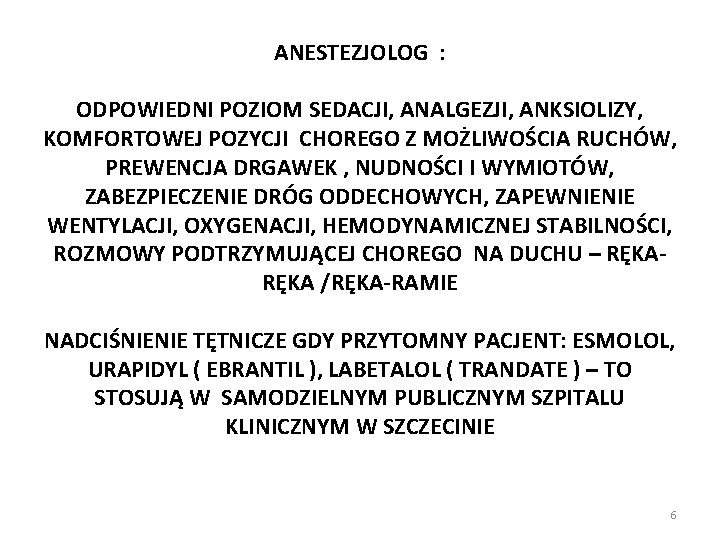 ANESTEZJOLOG :

ODPOWIEDNI POZIOM SEDACJI, ANALGEZJI, ANKSIOLIZY, KOMFORTOWEJ POZYCJI CHOREGO Z MOŻLIWOŚCIA RUCHÓW, PREWENCJA DRGAWEK , NUDNOŚCI I WYMIOTÓW, ZABEZPIECZENIE DRÓG ODDECHOWYCH, ZAPEWNIENIE WENTYLACJI, OXYGENACJI, HEMODYNAMICZNEJ STABILNOŚCI, ROZMOWY PODTRZYMUJĄCEJ CHOREGO NA DUCHU – RĘKA-RĘKA /RĘKA-RAMIE

NADCIŚNIENIE TĘTNICZE GDY PRZYTOMNY PACJENT: ESMOLOL, URAPIDYL ( EBRANTIL ), LABETALOL ( TRANDATE ) – TO STOSUJĄ W SAMODZIELNYM PUBLICZNYM SZPITALU KLINICZNYM W SZCZECINIE

6